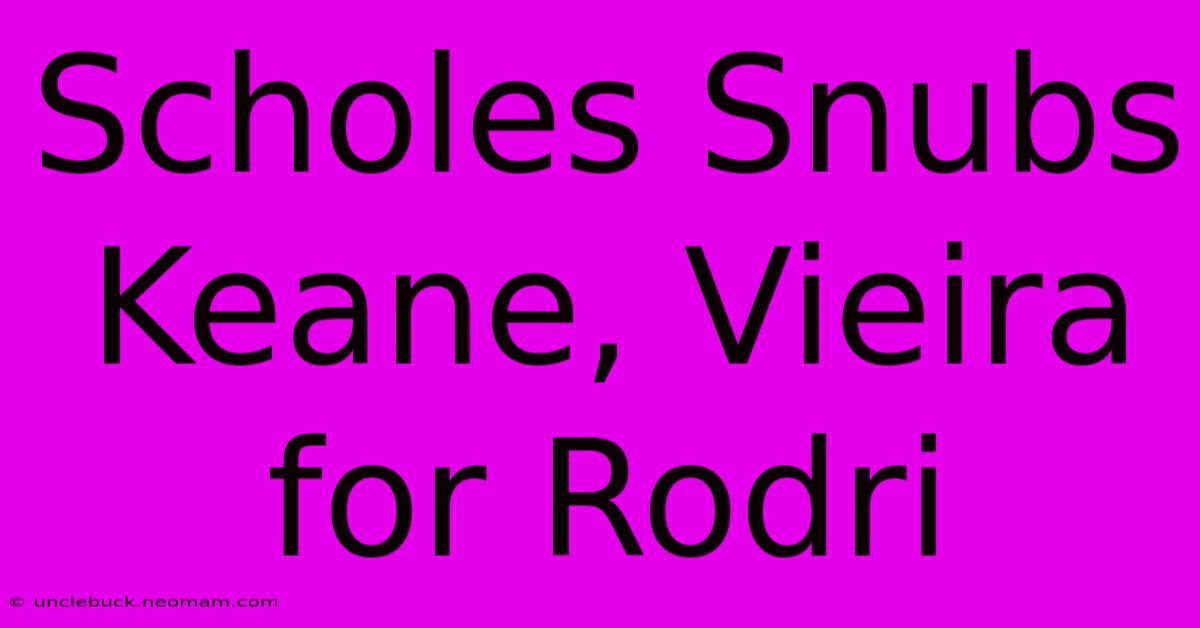 Scholes Snubs Keane, Vieira for Rodri

© unclebuck.neomam.com